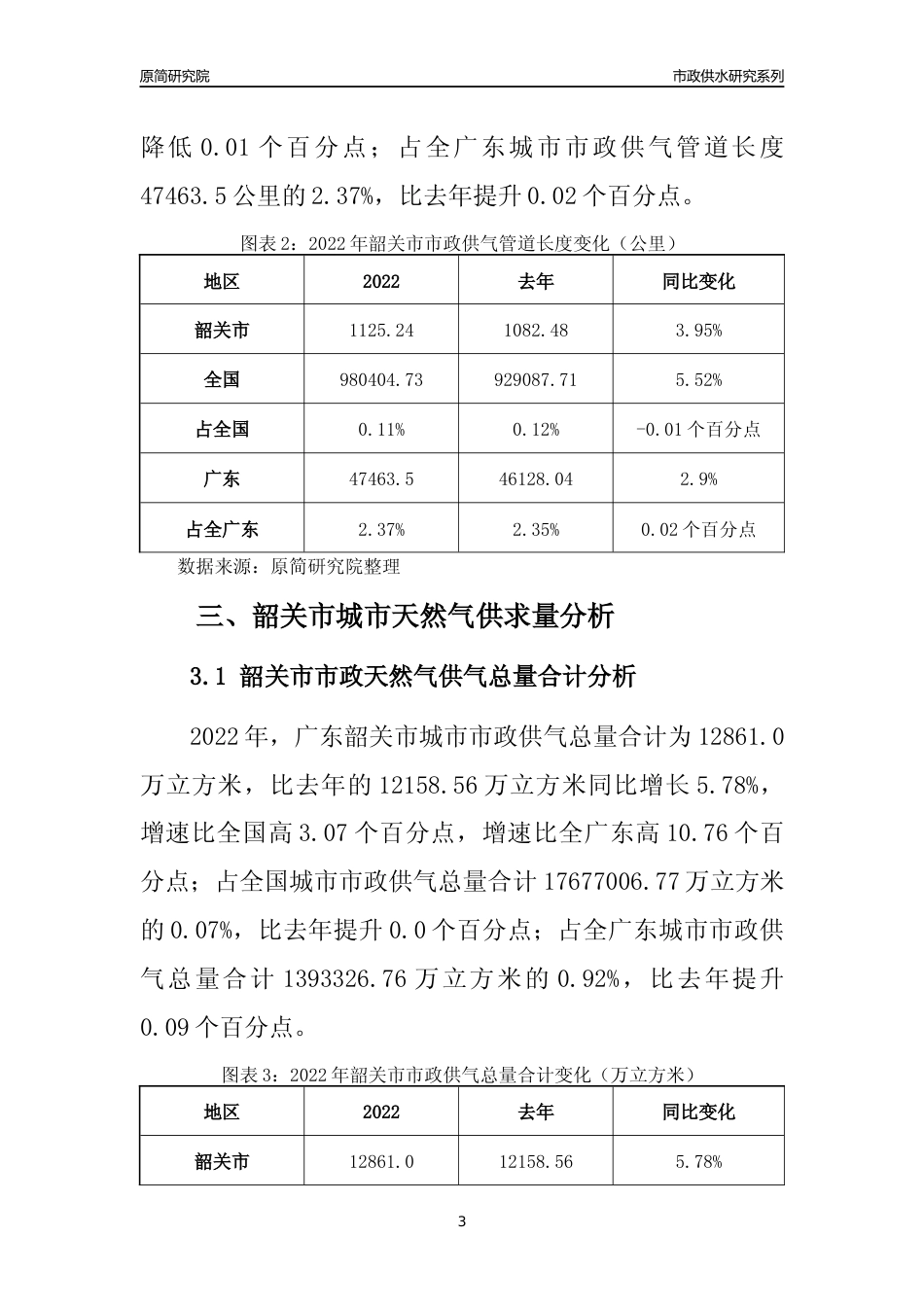 原简研究院

市政供水研究系列

降低 0.01 个百分点；占全广东城市市政供气管道长度 47463.5 公里的 2.37%，比去年提升 0.02 个百分点。

图表 2：2022 年韶关市市政供气管道长度变化（公里）

| 地区 | 2022 | 去年 | 同比变化 |
|---|---|---|---|
| 韶关市 | 1125.24 | 1082.48 | 3.95% |
| 全国 | 980404.73 | 929087.71 | 5.52% |
| 占全国 | 0.11% | 0.12% | -0.01 个百分点 |
| 广东 | 47463.5 | 46128.04 | 2.9% |
| 占全广东 | 2.37% | 2.35% | 0.02 个百分点 |

数据来源：原简研究院整理

三、韶关市城市天然气供求量分析

3.1 韶关市市政天然气供气总量合计分析

2022 年，广东韶关市城市市政供气总量合计为 12861.0 万立方米，比去年的 12158.56 万立方米同比增长 5.78%，增速比全国高 3.07 个百分点，增速比全广东高 10.76 个百分点；占全国城市市政供气总量合计 17677006.77 万立方米的 0.07%，比去年提升 0.0 个百分点；占全广东城市市政供气总量合计 1393326.76 万立方米的 0.92%，比去年提升 0.09 个百分点。

图表 3：2022 年韶关市市政供气总量合计变化（万立方米）

| 地区 | 2022 | 去年 | 同比变化 |
|---|---|---|---|
| 韶关市 | 12861.0 | 12158.56 | 5.78% |

3